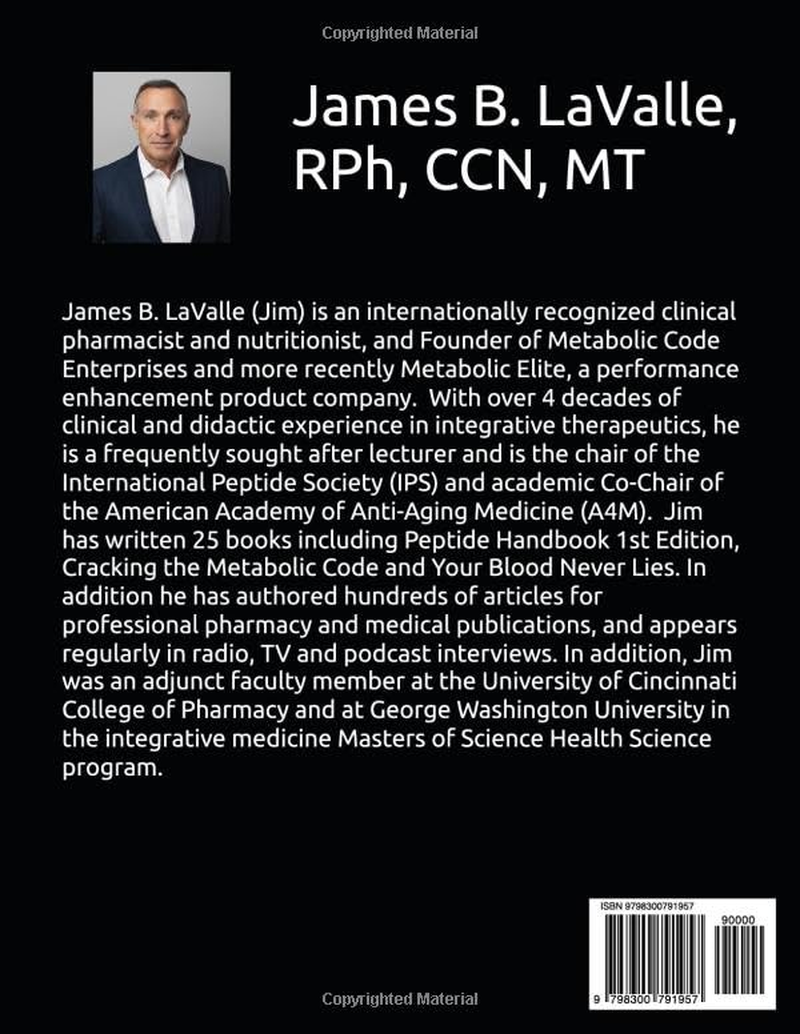 Copyrighted Material

James B. LaValle, RPh, CCN, MT

James B. LaValle (Jim) is an internationally recognized clinical pharmacist and nutritionist, and Founder of Metabolic Code Enterprises and more recently Metabolic Elite, a performance enhancement product company. With over 4 decades of clinical and didactic experience in integrative therapeutics, he is a frequently sought after lecturer and is the chair of the International Peptide Society (IPS) and academic Co-Chair of the American Academy of Anti-Aging Medicine (A4M). Jim has written 25 books including Peptide Handbook 1st Edition, Cracking the Metabolic Code and Your Blood Never Lies. In addition he has authored hundreds of articles for professional pharmacy and medical publications, and appears regularly in radio, TV and podcast interviews. In addition, Jim was an adjunct faculty member at the University of Cincinnati College of Pharmacy and at George Washington University in the integrative medicine Masters of Science Health Science program.

ISBN 9798300791957

90000

9 798300 791957

Copyrighted Material